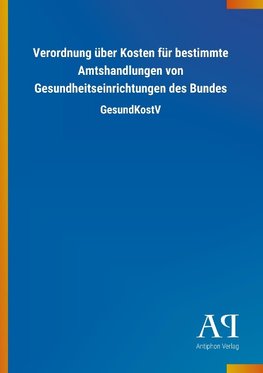 Verordnung über Kosten für bestimmte Amtshandlungen von Gesundheitseinrichtungen des Bundes

GesundKostV

AP

Antiphon Verlag